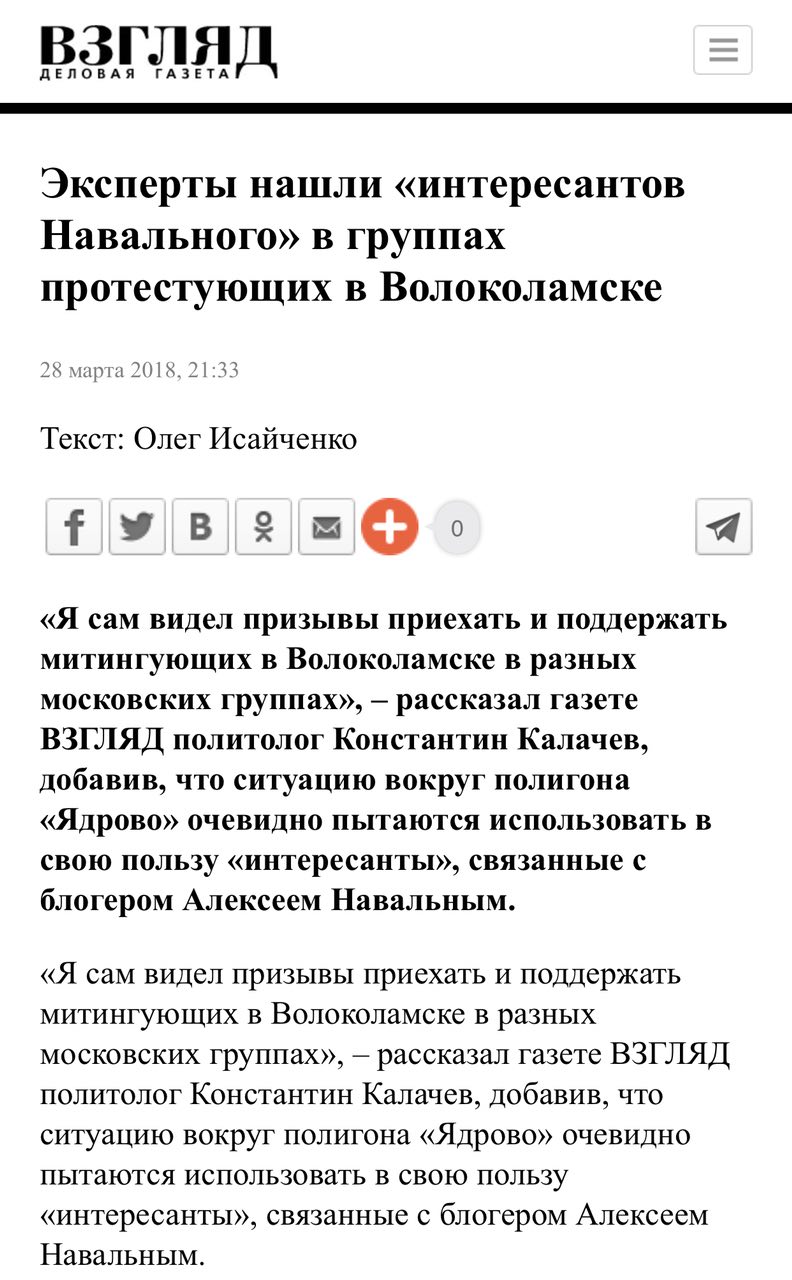 ВЗГЛЯД
ДЕЛОВАЯ ГАЗЕТА

Эксперты нашли «интересантов Навального» в группах протестующих в Волоколамске

28 марта 2018, 21:33

Текст: Олег Исайченко

0

«Я сам видел призывы приехать и поддержать митингующих в Волоколамске в разных московских группах», – рассказал газете ВЗГЛЯД политолог Константин Калачев, добавив, что ситуацию вокруг полигона «Ядрово» очевидно пытаются использовать в свою пользу «интересанты», связанные с блогером Алексеем Навальным.

«Я сам видел призывы приехать и поддержать митингующих в Волоколамске в разных московских группах», – рассказал газете ВЗГЛЯД политолог Константин Калачев, добавив, что ситуацию вокруг полигона «Ядрово» очевидно пытаются использовать в свою пользу «интересанты», связанные с блогером Алексеем Навальным.